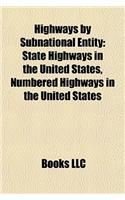 Highways by Subnational Entity: State Highways in the United States, Numbered Highways in the United States

Books LLC